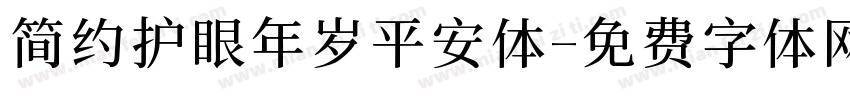 简约护眼年岁平安体-免费字体网